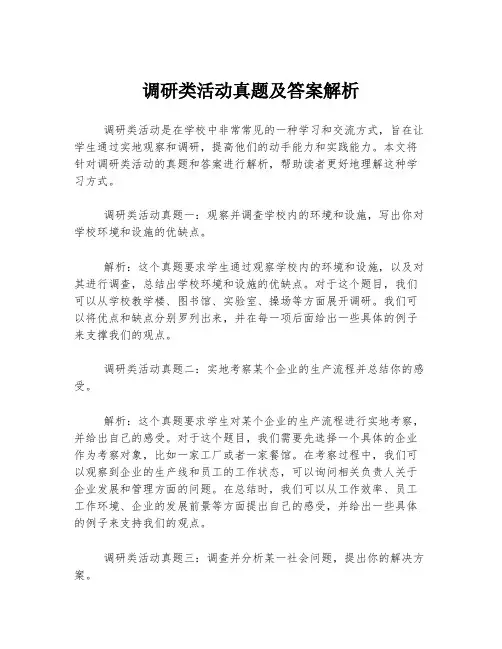 调研类活动真题及答案解析

调研类活动是在学校中非常常见的一种学习和交流方式，旨在让学生通过实地观察和调研，提高他们的动手能力和实践能力。本文将针对调研类活动的真题和答案进行解析，帮助读者更好地理解这种学习方式。

调研类活动真题一：观察并调查学校内的环境和设施，写出你对学校环境和设施的优缺点。

解析：这个真题要求学生通过观察学校内的环境和设施，以及对其进行调查，总结出学校环境和设施的优缺点。对于这个题目，我们可以从学校教学楼、图书馆、实验室、操场等方面展开调研。我们可以将优点和缺点分别罗列出来，并在每一项后面给出一些具体的例子来支撑我们的观点。

调研类活动真题二：实地考察某个企业的生产流程并总结你的感受。

解析：这个真题要求学生对某个企业的生产流程进行实地考察，并给出自己的感受。对于这个题目，我们需要先选择一个具体的企业作为考察对象，比如一家工厂或者一家餐馆。在考察过程中，我们可以观察到企业的生产线和员工的工作状态，可以询问相关负责人关于企业发展和管理方面的问题。在总结时，我们可以从工作效率、员工工作环境、企业的发展前景等方面提出自己的感受，并给出一些具体的例子来支持我们的观点。

调研类活动真题三：调查并分析某一社会问题，提出你的解决方案。